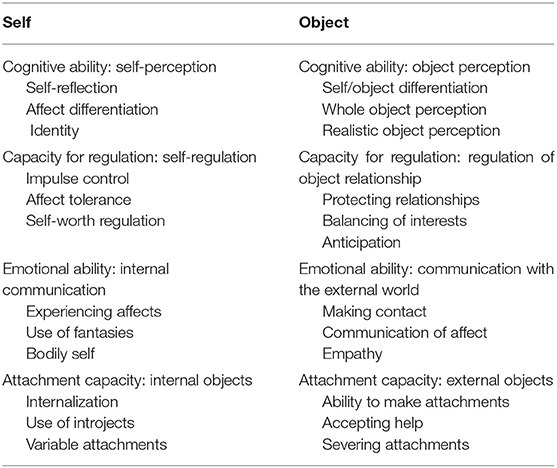 | Self | Object |
|---|---|
| Cognitive ability: self-perception | Cognitive ability: object perception |
| Self-reflection | Self/object differentiation |
| Affect differentiation | Whole object perception |
| Identity | Realistic object perception |
| Capacity for regulation: self-regulation | Capacity for regulation: regulation of object relationship |
| Impulse control | Protecting relationships |
| Affect tolerance | Balancing of interests |
| Self-worth regulation | Anticipation |
| Emotional ability: internal communication | Emotional ability: communication with the external world |
| Experiencing affects | Making contact |
| Use of fantasies | Communication of affect |
| Bodily self | Empathy |
| Attachment capacity: internal objects | Attachment capacity: external objects |
| Internalization | Ability to make attachments |
| Use of introjects | Accepting help |
| Variable attachments | Severing attachments |